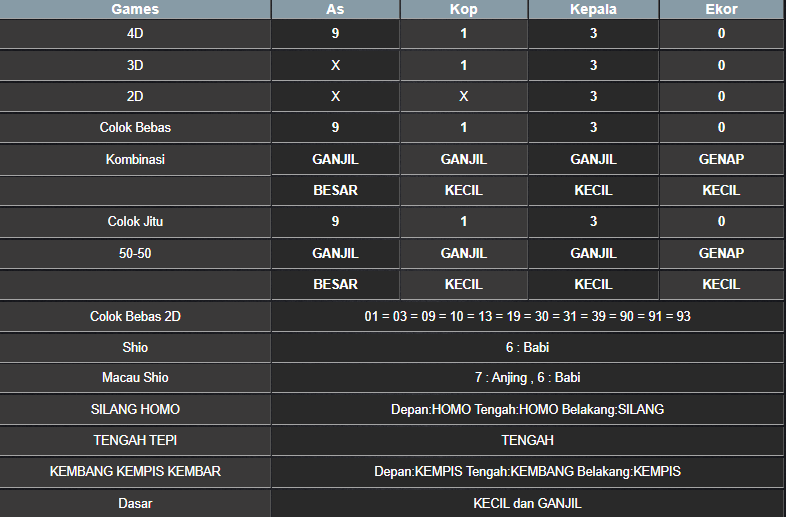 | Games | As | Kop | Kepala | Ekor |
|---|---|---|---|---|
| 4D | 9 | 1 | 3 | 0 |
| 3D | X | 1 | 3 | 0 |
| 2D | X | X | 3 | 0 |
| Colok Bebas | 9 | 1 | 3 | 0 |
| Kombinasi | GANJIL | GANJIL | GANJIL | GENAP |
| | BESAR | KECIL | KECIL | KECIL |
| Colok Jitu | 9 | 1 | 3 | 0 |
| 50-50 | GANJIL | GANJIL | GANJIL | GENAP |
| | BESAR | KECIL | KECIL | KECIL |
| Colok Bebas 2D | 01 = 03 = 09 = 10 = 13 = 19 = 30 = 31 = 39 = 90 = 91 = 93 | | | |
| Shio | 6 : Babi | | | |
| Macau Shio | 7 : Anjing , 6 : Babi | | | |
| SILANG HOMO | Depan:HOMO Tengah:HOMO Belakang:SILANG | | | |
| TENGAH TEPI | TENGAH | | | |
| KEMBANG KEMPIS KEMBAR | Depan:KEMPIS Tengah:KEMBANG Belakang:KEMPIS | | | |
| Dasar | KECIL dan GANJIL | | | |